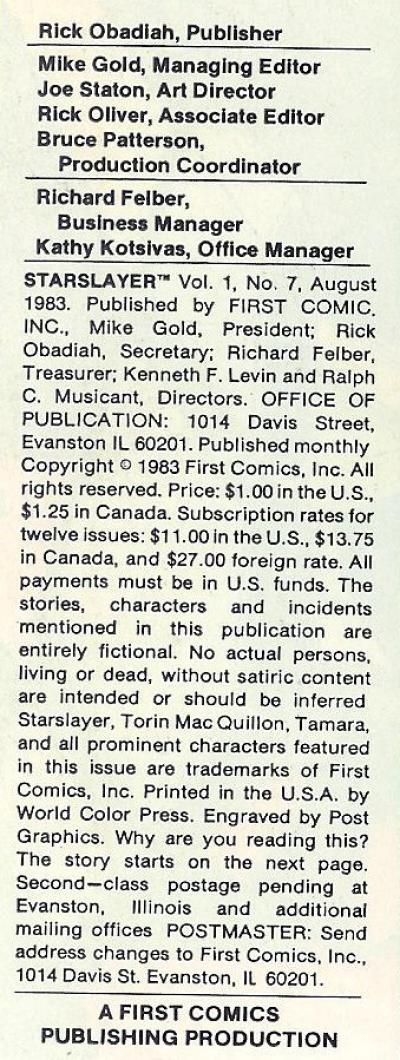 Rick Obadiah, Publisher

Mike Gold, Managing Editor
Joe Staton, Art Director
Rick Oliver, Associate Editor
Bruce Patterson,
Production Coordinator

Richard Felber,
Business Manager
Kathy Kotsivas, Office Manager

STARSLAYER™ Vol. 1, No. 7, August 1983. Published by FIRST COMIC. INC., Mike Gold, President; Rick Obadiah, Secretary; Richard Felber, Treasurer; Kenneth F. Levin and Ralph C. Musicant, Directors. OFFICE OF PUBLICATION: 1014 Davis Street, Evanston IL 60201. Published monthly Copyright © 1983 First Comics, Inc. All rights reserved. Price: $1.00 in the U.S., $1.25 in Canada. Subscription rates for twelve issues: $11.00 in the U.S., $13.75 in Canada, and $27.00 foreign rate. All payments must be in U.S. funds. The stories, characters and incidents mentioned in this publication are entirely fictional. No actual persons, living or dead, without satiric content are intended or should be inferred Starslayer, Torin Mac Quillon, Tamara, and all prominent characters featured in this issue are trademarks of First Comics, Inc. Printed in the U.S.A. by World Color Press. Engraved by Post Graphics. Why are you reading this? The story starts on the next page. Second—class postage pending at Evanston, Illinois and additional mailing offices POSTMASTER: Send address changes to First Comics, Inc., 1014 Davis St. Evanston, IL 60201.

A FIRST COMICS
PUBLISHING PRODUCTION